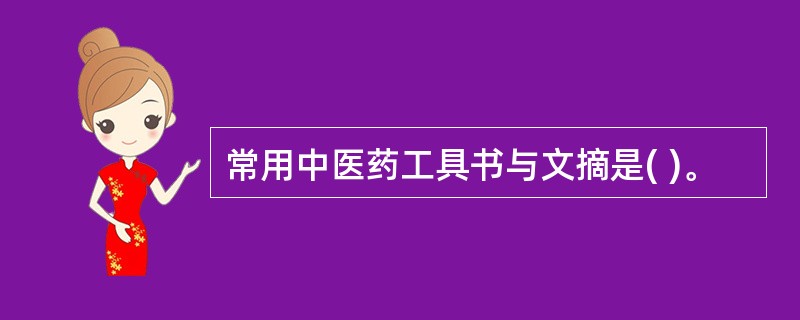 常用中医药工具书与文摘是( )。